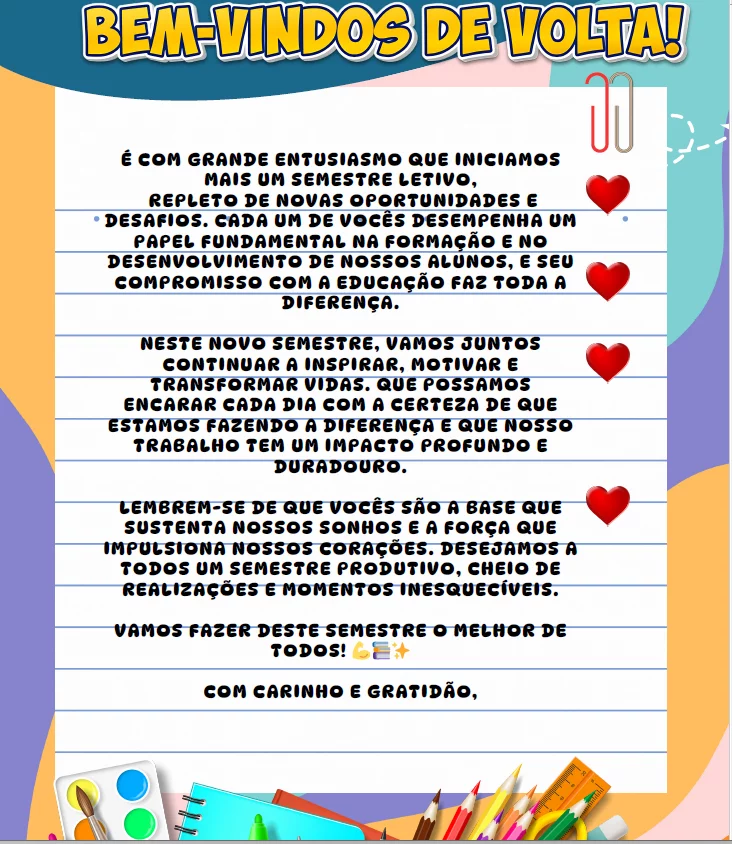 BEM-VINDOS DE VOLTA!

É COM GRANDE ENTUSIASMO QUE INICIAMOS MAIS UM SEMESTRE LETIVO, REPLETO DE NOVAS OPORTUNIDADES E DESAFIOS. CADA UM DE VOCÊS DESEMPENHA UM PAPEL FUNDAMENTAL NA FORMAÇÃO E NO DESENVOLVIMENTO DE NOSSOS ALUNOS, E SEU COMPROMISSO COM A EDUCAÇÃO FAZ TODA A DIFERENÇA.

NESTE NOVO SEMESTRE, VAMOS JUNTOS CONTINUAR A INSPIRAR, MOTIVAR E TRANSFORMAR VIDAS. QUE POSSAMOS ENCARAR CADA DIA COM A CERTEZA DE QUE ESTAMOS FAZENDO A DIFERENÇA E QUE NOSSO TRABALHO TEM UM IMPACTO PROFUNDO E DURADOURO.

LEMBREM-SE DE QUE VOCÊS SÃO A BASE QUE SUSTENTA NOSSOS SONHOS E A FORÇA QUE IMPULSIONA NOSSOS CORAÇÕES. DESEJAMOS A TODOS UM SEMESTRE PRODUTIVO, CHEIO DE REALIZAÇÕES E MOMENTOS INESQUECÍVEIS.

VAMOS FAZER DESTE SEMESTRE O MELHOR DE TODOS! 💪📚✨

COM CARINHO E GRATIDÃO,